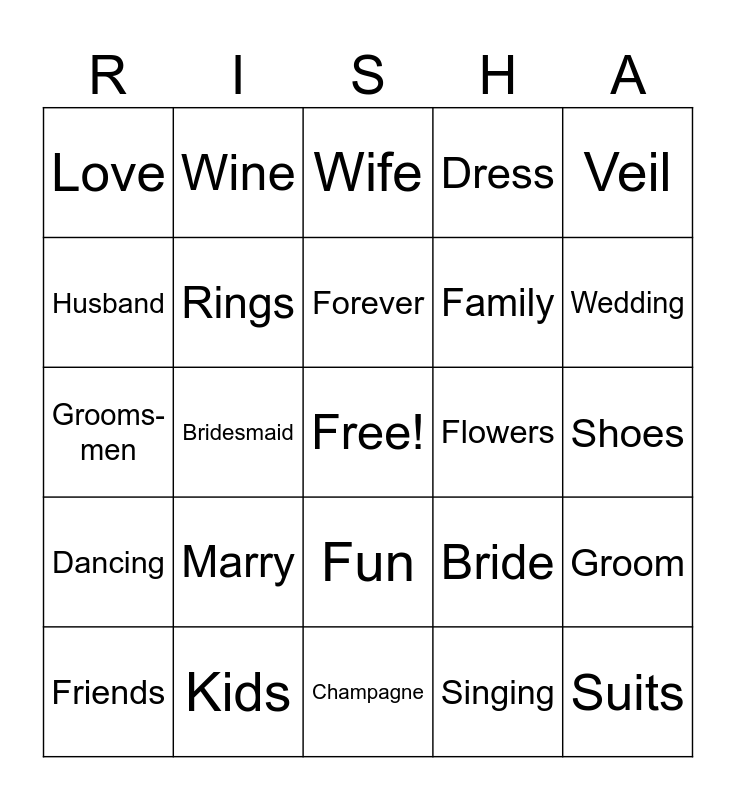 | R | I | S | H | A |
|---|---|---|---|---|
| Love | Wine | Wife | Dress | Veil |
| Husband | Rings | Forever | Family | Wedding |
| Groomsmen | Bridesmaid | Free! | Flowers | Shoes |
| Dancing | Marry | Fun | Bride | Groom |
| Friends | Kids | Champagne | Singing | Suits |